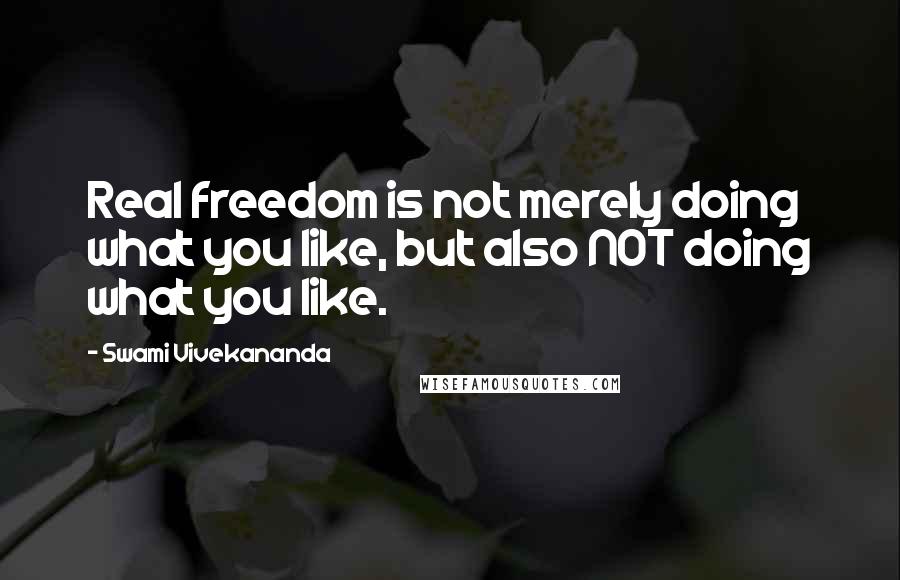 Real freedom is not merely doing what you like, but also NOT doing what you like.

- Swami Vivekananda

WISEFAMOUSQUOTES.COM